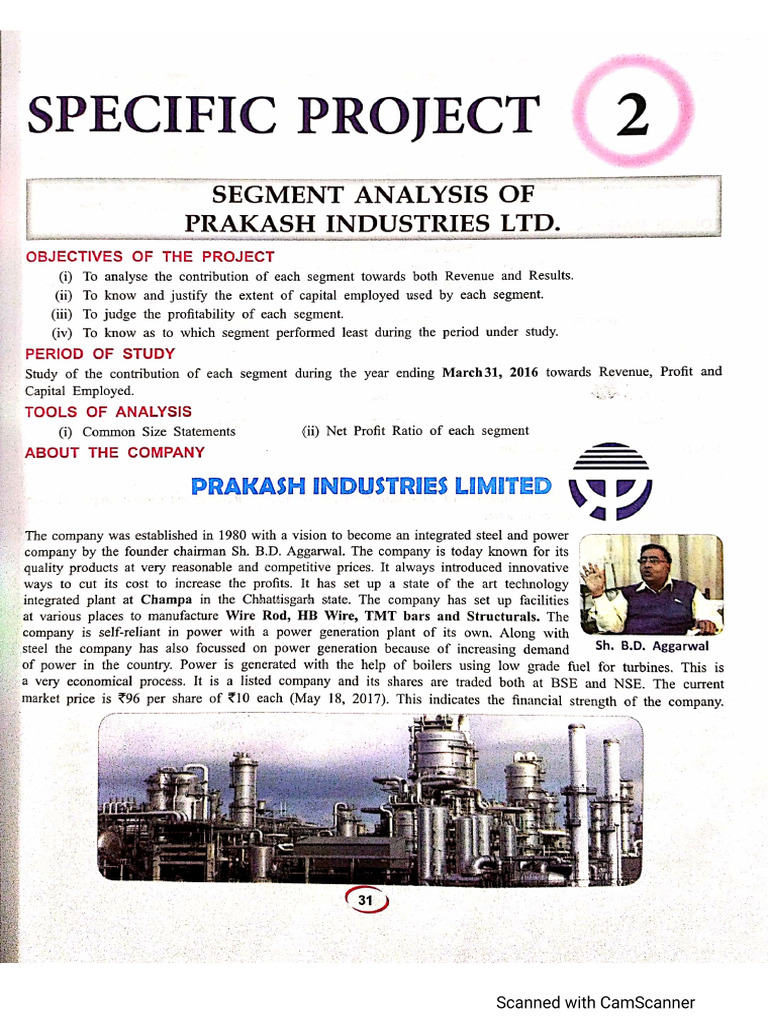 SPECIFIC PROJECT 2

SEGMENT ANALYSIS OF PRAKASH INDUSTRIES LTD.

OBJECTIVES OF THE PROJECT

(i) To analyse the contribution of each segment towards both Revenue and Results.

(ii) To know and justify the extent of capital employed used by each segment.

(iii) To judge the profitability of each segment.

(iv) To know as to which segment performed least during the period under study.

PERIOD OF STUDY

Study of the contribution of each segment during the year ending March31, 2016 towards Revenue, Profit and Capital Employed.

TOOLS OF ANALYSIS

(i) Common Size Statements (ii) Net Profit Ratio of each segment

ABOUT THE COMPANY

PRAKASH INDUSTRIES LIMITED

The company was established in 1980 with a vision to become an integrated steel and power company by the founder chairman Sh. B.D. Aggarwal. The company is today known for its quality products at very reasonable and competitive prices. It always introduced innovative ways to cut its cost to increase the profits. It has set up a state of the art technology integrated plant at Champa in the Chhattisgarh state. The company has set up facilities at various places to manufacture Wire Rod, HB Wire, TMT bars and Structurals. The company is self-reliant in power with a power generation plant of its own. Along with steel the company has also focussed on power generation because of increasing demand of power in the country. Power is generated with the help of boilers using low grade fuel for turbines. This is a very economical process. It is a listed company and its shares are traded both at BSE and NSE. The current market price is ₹96 per share of ₹10 each (May 18, 2017). This indicates the financial strength of the company.

Sh. B.D. Aggarwal

31

Scanned with CamScanner